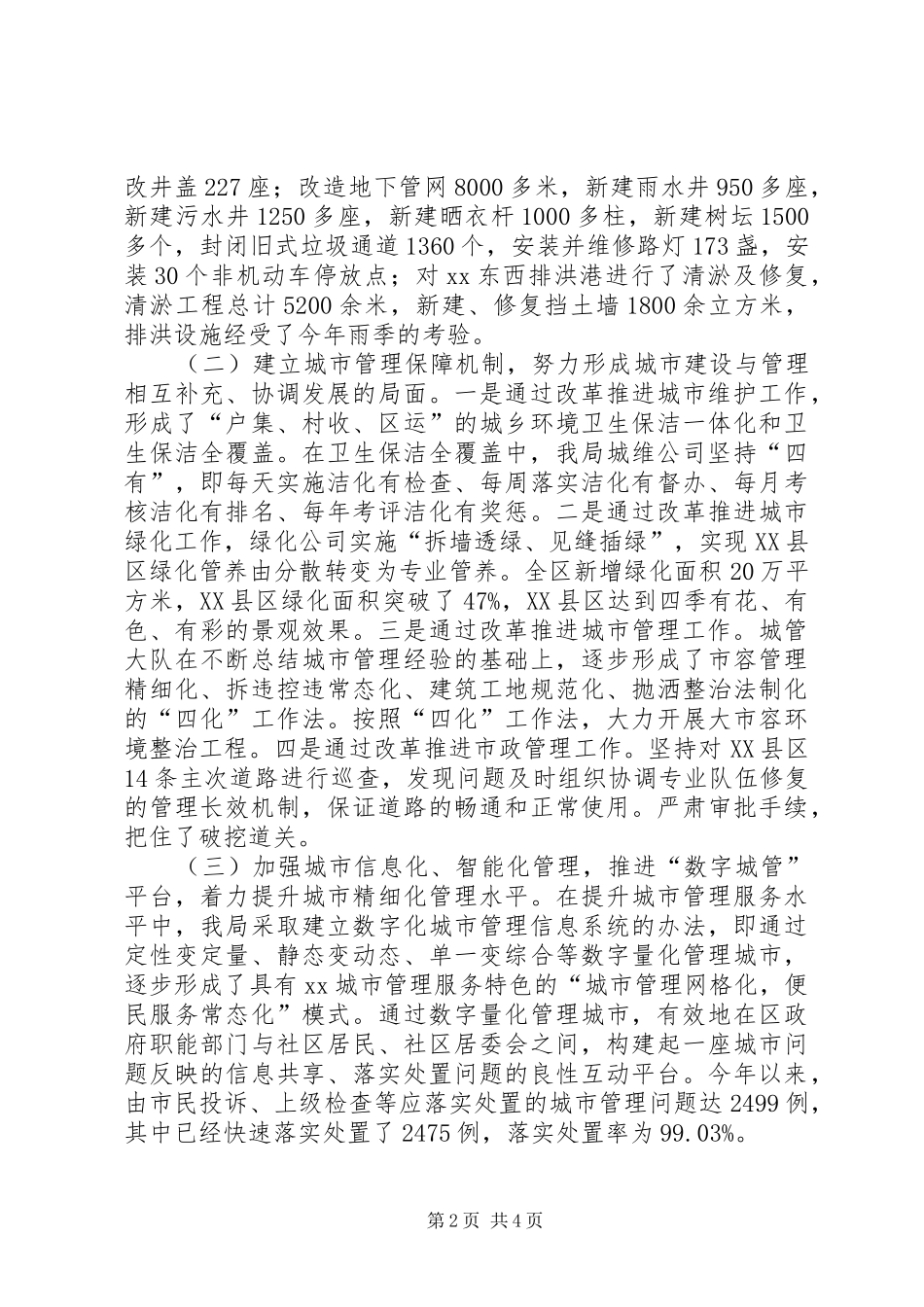 改井盖 227 座；改造地下管网 8000 多米，新建雨水井 950 多座，新建污水井 1250 多座，新建晒衣杆 1000 多柱，新建树坛 1500 多个，封闭旧式垃圾通道 1360 个，安装并维修路灯 173 盏，安装 30 个非机动车停放点；对 xx 东西排洪港进行了清淤及修复，清淤工程总计 5200 余米，新建、修复挡土墙 1800 余立方米，排洪设施经受了今年雨季的考验。

（二）建立城市管理保障机制，努力形成城市建设与管理相互补充、协调发展的局面。一是通过改革推进城市维护工作，形成了“户集、村收、区运”的城乡环境卫生保洁一体化和卫生保洁全覆盖。在卫生保洁全覆盖中，我局城维公司坚持“四有”，即每天实施洁化有检查、每周落实洁化有督办、每月考核洁化有排名、每年考评洁化有奖惩。二是通过改革推进城市绿化工作，绿化公司实施“拆墙透绿、见缝插绿”，实现 XX 县区绿化管养由分散转变为专业管养。全区新增绿化面积 20 万平方米，XX 县区绿化面积突破了 47%，XX 县区达到四季有花、有色、有彩的景观效果。三是通过改革推进城市管理工作。城管大队在不断总结城市管理经验的基础上，逐步形成了市容管理精细化、拆违控违常态化、建筑工地规范化、抛洒整治法制化的“四化”工作法。按照“四化”工作法，大力开展大市容环境整治工程。四是通过改革推进市政管理工作。坚持对 XX 县区 14 条主次道路进行巡查，发现问题及时组织协调专业队伍修复的管理长效机制，保证道路的畅通和正常使用。严肃审批手续，把住了破挖道关。

（三）加强城市信息化、智能化管理，推进“数字城管”平台，着力提升城市精细化管理水平。在提升城市管理服务水平中，我局采取建立数字化城市管理信息系统的办法，即通过定性变定量、静态变动态、单一变综合等数字量化管理城市，逐步形成了具有 xx 城市管理服务特色的“城市管理网格化，便民服务常态化”模式。通过数字量化管理城市，有效地在区政府职能部门与社区居民、社区居委会之间，构建起一座城市问题反映的信息共享、落实处置问题的良性互动平台。今年以来，由市民投诉、上级检查等应落实处置的城市管理问题达 2499 例，其中已经快速落实处置了 2475 例，落实处置率为 99.03%。

第 2 页 共 4 页